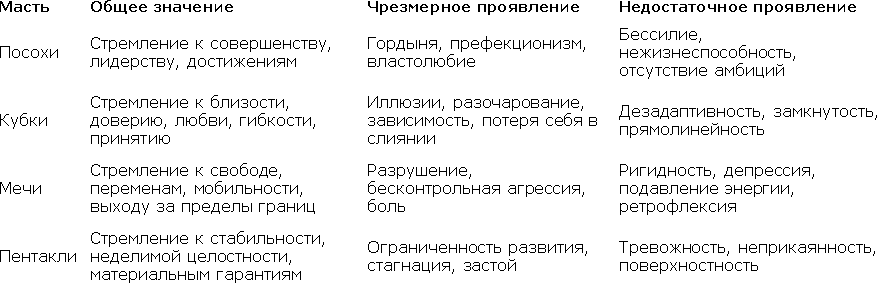 | Масть | Общее значение | Чрезмерное проявление | Недостаточное проявление |
|---|---|---|---|
| Посохи | Стремление к совершенству, лидерству, достижениям | Гордыня, префекционизм, властолюбие | Бессилие, нежизнеспособность, отсутствие амбиций |
| Кубки | Стремление к близости, доверию, любви, гибкости, принятию | Иллюзии, разочарование, зависимость, потеря себя в слиянии | Дезадаптивность, замкнутость, прямолинейность |
| Мечи | Стремление к свободе, переменам, мобильности, выходу за пределы границ | Разрушение, бесконтрольная агрессия, боль | Ригидность, депрессия, подавление энергии, ретрофлексия |
| Пентакли | Стремление к стабильности, неделимой целостности, материальным гарантиям | Ограниченность развития, стагнация, застой | Тревожность, неприкаянность, поверхностность |